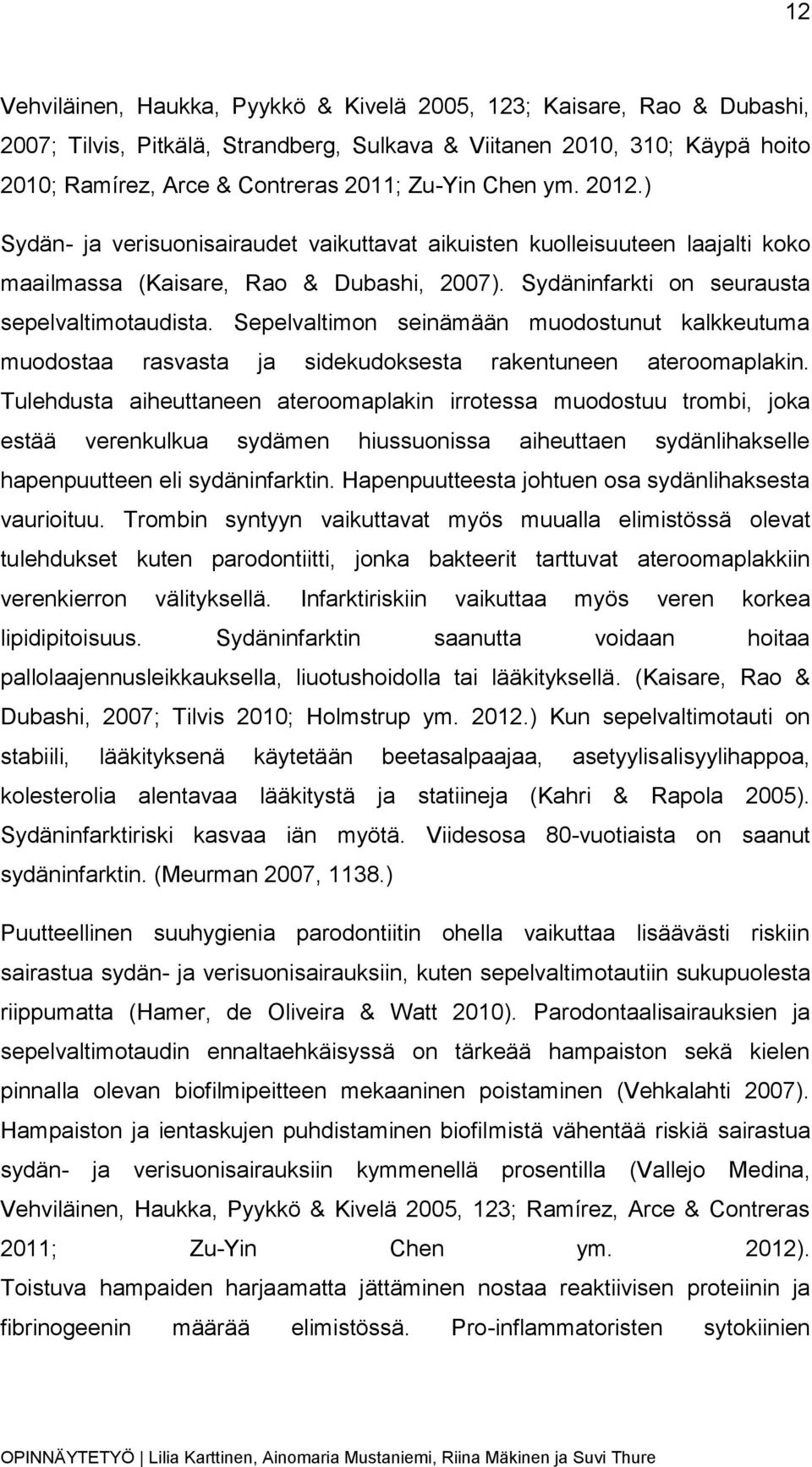 12

Vehviläinen, Haukka, Pyykkö & Kivelä 2005, 123; Kaisare, Rao & Dubashi, 2007; Tilvis, Pitkälä, Strandberg, Sulkava & Viitanen 2010, 310; Käypä hoito 2010; Ramírez, Arce & Contreras 2011; Zu-Yin Chen ym. 2012.) Sydän- ja verisuonisairaudet vaikuttavat aikuisten kuolleisuuteen laajalti koko maailmassa (Kaisare, Rao & Dubashi, 2007). Sydäninfarkti on seurausta sepelvaltimotaudista. Sepelvaltimon seinämään muodostunut kalkkeutuma muodostaa rasvasta ja sidekudoksesta rakentuneen ateroomaplakin. Tulehdusta aiheuttaneen ateroomaplakin irrotessa muodostuu trombi, joka estää verenkulkua sydämen hiussuonissa aiheuttaen sydänlihakselle hapenpuutteen eli sydäninfarktin. Hapenpuutteesta johtuen osa sydänlihaksesta vaurioituu. Trombin syntyyn vaikuttavat myös muualla elimistössä olevat tulehdukset kuten parodontiitti, jonka bakteerit tarttuvat ateroomaplakkiin verenkierron välityksellä. Infarktiriskiin vaikuttaa myös veren korkea lipidipitoisuus. Sydäninfarktin saanutta voidaan hoitaa pallolaajennusleikkauksella, liuotushoidolla tai lääkityksellä. (Kaisare, Rao & Dubashi, 2007; Tilvis 2010; Holmstrup ym. 2012.) Kun sepelvaltimotauti on stabiili, lääkityksenä käytetään beetasalpaajaa, asetyylisalisyylihappoa, kolesterolia alentavaa lääkitystä ja statiineja (Kahri & Rapola 2005). Sydäninfarktiriski kasvaa iän myötä. Viidesosa 80-vuotiaista on saanut sydäninfarktin. (Meurman 2007, 1138.)

Puutteellinen suuhygienia parodontiitin ohella vaikuttaa lisäävästi riskiin sairastua sydän- ja verisuonisairauksiin, kuten sepelvaltimotautiin sukupuolesta riippumatta (Hamer, de Oliveira & Watt 2010). Parodontaalisairauksien ja sepelvaltimotaudin ennaltaehkäisyssä on tärkeää hampaiston sekä kielen pinnalla olevan biofilmipeitteen mekaaninen poistaminen (Vehkalahti 2007). Hampaiston ja ientaskujen puhdistaminen biofilmistä vähentää riskiä sairastua sydän- ja verisuonisairauksiin kymmenellä prosentilla (Vallejo Medina, Vehviläinen, Haukka, Pyykkö & Kivelä 2005, 123; Ramírez, Arce & Contreras 2011; Zu-Yin Chen ym. 2012). Toistuva hampaiden harjaamatta jättäminen nostaa reaktiivisen proteiinin ja fibrinogeenin määrää elimistössä. Pro-inflammatoristen sytokiinien

OPINNÄYTETYÖ | Lilia Karttinen, Ainomaria Mustaniemi, Riina Mäkinen ja Suvi Thure